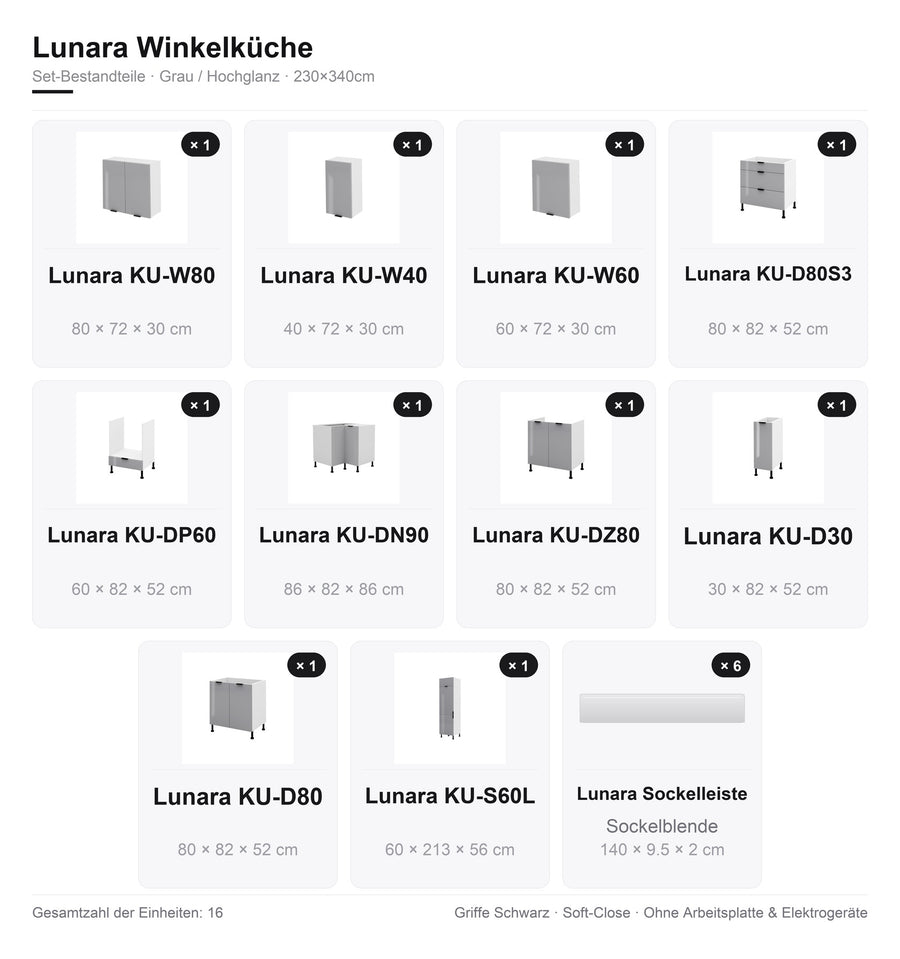 Lunara Winkelküche
Set-Bestandteile · Grau / Hochglanz · 230×340cm

× 1
Lunara KU-W80
80 × 72 × 30 cm

× 1
Lunara KU-W40
40 × 72 × 30 cm

× 1
Lunara KU-W60
60 × 72 × 30 cm

× 1
Lunara KU-D80S3
80 × 82 × 52 cm

× 1
Lunara KU-DP60
60 × 82 × 52 cm

× 1
Lunara KU-DN90
86 × 82 × 86 cm

× 1
Lunara KU-DZ80
80 × 82 × 52 cm

× 1
Lunara KU-D30
30 × 82 × 52 cm

× 1
Lunara KU-D80
80 × 82 × 52 cm

× 1
Lunara KU-S60L
60 × 213 × 56 cm

× 6
Lunara Sockelleiste
Sockelblende
140 × 9.5 × 2 cm

Gesamtzahl der Einheiten: 16

Griffe Schwarz · Soft-Close · Ohne Arbeitsplatte & Elektrogeräte